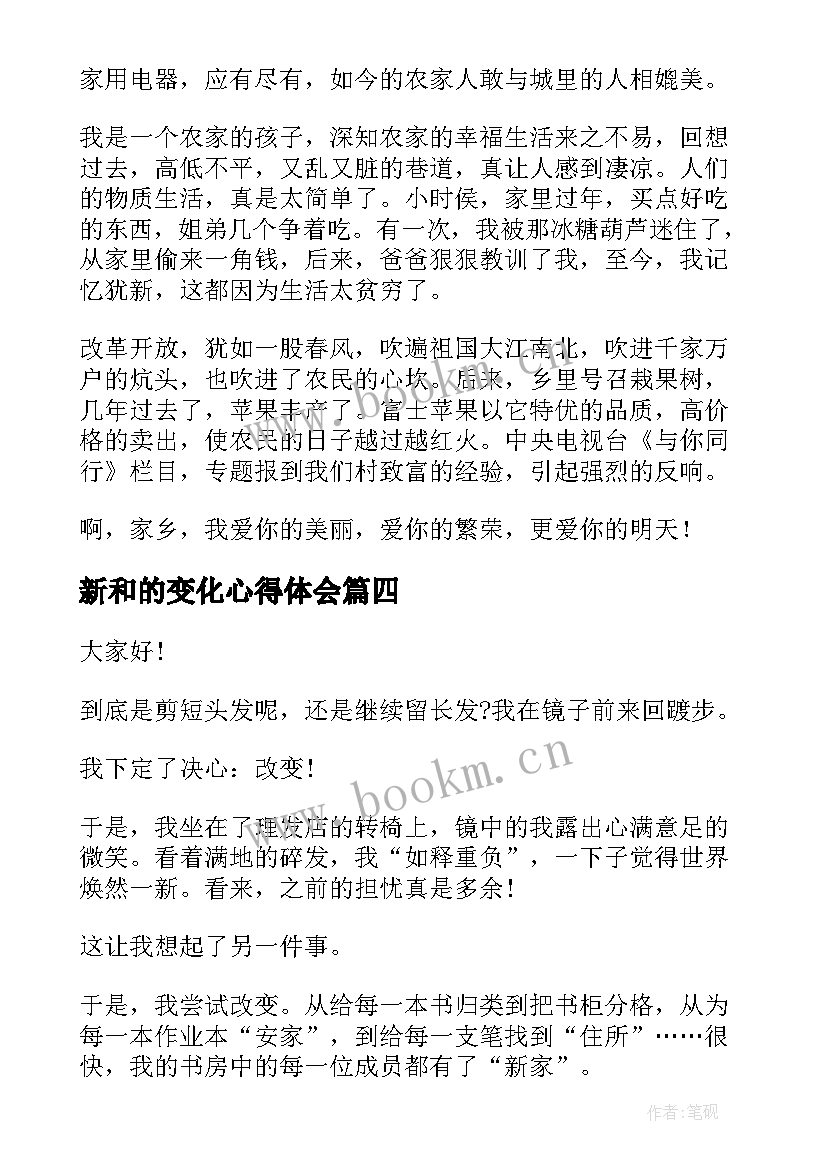 家用电器，应有尽有，如今的农家人敢与城里的人相媲美。

我是一个农家的孩子，深知农家的幸福生活来之不易，回想过去，高低不平，又乱又脏的巷道，真让人感到凄凉。人们的物质生活，真是太简单了。小时侯，家里过年，买点好吃的东西，姐弟几个争着吃。有一次，我被那冰糖葫芦迷住了，从家里偷来一角钱，后来，爸爸狠狠教训了我，至今，我记忆犹新，这都因为生活太贫穷了。

改革开放，犹如一股春风，吹遍祖国大江南北，吹进千家万户的炕头，也吹进了农民的心坎。后来，乡里号召栽果树，几年过去了，苹果丰产了。富士苹果以它特优的品质，高价格的卖出，使农民的日子越过越红火。中央电视台《与你同行》栏目，专题报到我们村致富的经验，引起强烈的反响。

啊，家乡，我爱你的美丽，爱你的繁荣，更爱你的明天！

新和的变化心得体会篇四

大家好！

到底是剪短头发呢，还是继续留长发?我在镜子前来回踱步。

我下定了决心：改变！

于是，我坐在了理发店的转椅上，镜中的我露出心满意足的微笑。看着满地的碎发，我“如释重负”，一下子觉得世界焕然一新。看来，之前的担忧真是多余！

这让我想起了另一件事。

于是，我尝试改变。从给每一本书归类到把书柜分格，从为每一本作业本“安家”，到给每一支笔找到“住所”……很快，我的书房中的每一位成员都有了“新家”。

www.bookm.cn

作者:笔砚